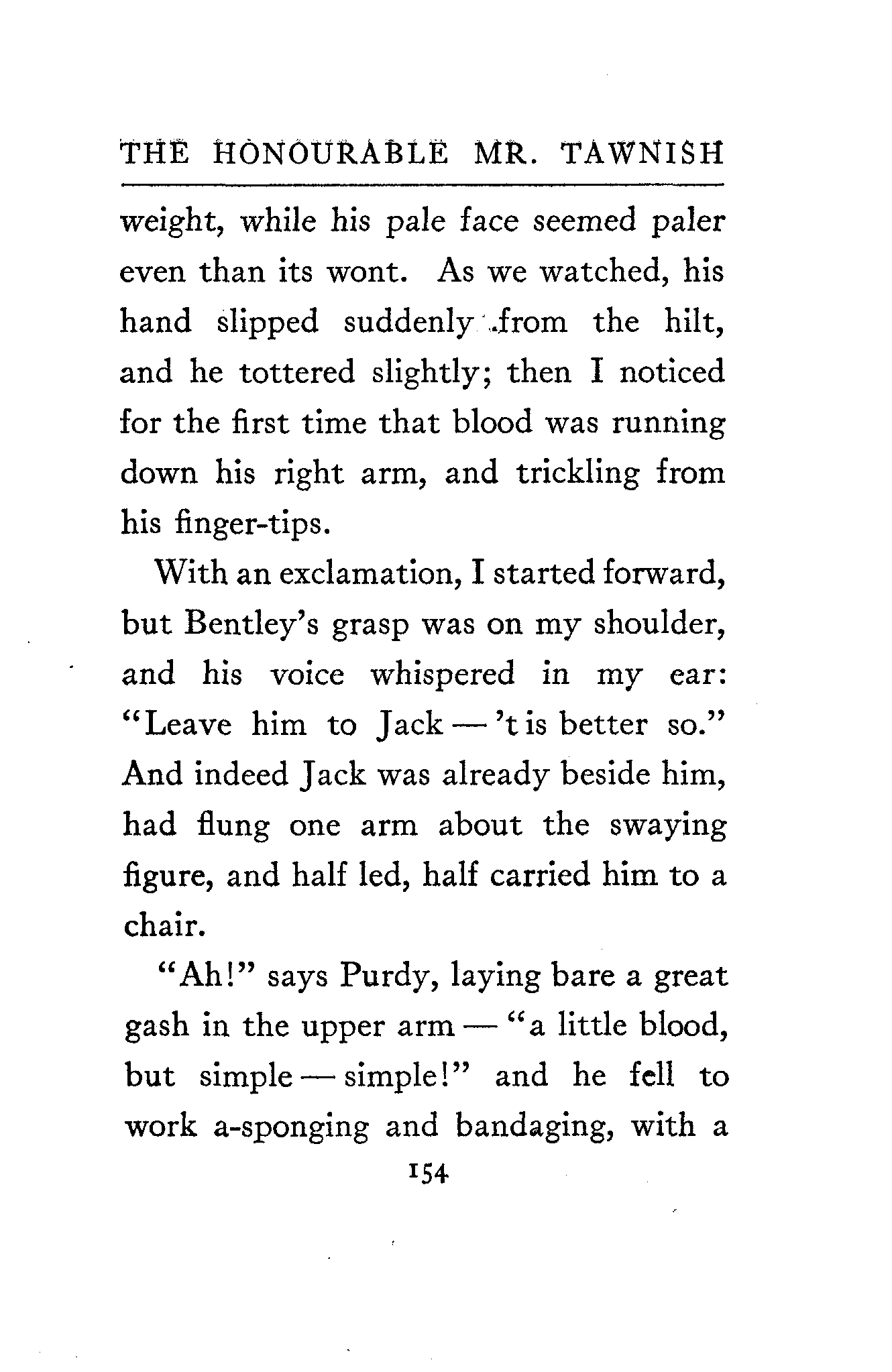 THE HONOURABLE MR. TAWNISH

weight, while his pale face seemed paler even than its wont. As we watched, his hand slipped suddenly from the hilt, and he tottered slightly; then I noticed for the first time that blood was running down his right arm, and trickling from his finger-tips.

With an exclamation, I started forward, but Bentley's grasp was on my shoulder, and his voice whispered in my ear: "Leave him to Jack — 't is better so." And indeed Jack was already beside him, had flung one arm about the swaying figure, and half led, half carried him to a chair.

"Ah!" says Purdy, laying bare a great gash in the upper arm — "a little blood, but simple — simple!" and he fell to work a-sponging and bandaging, with a

154